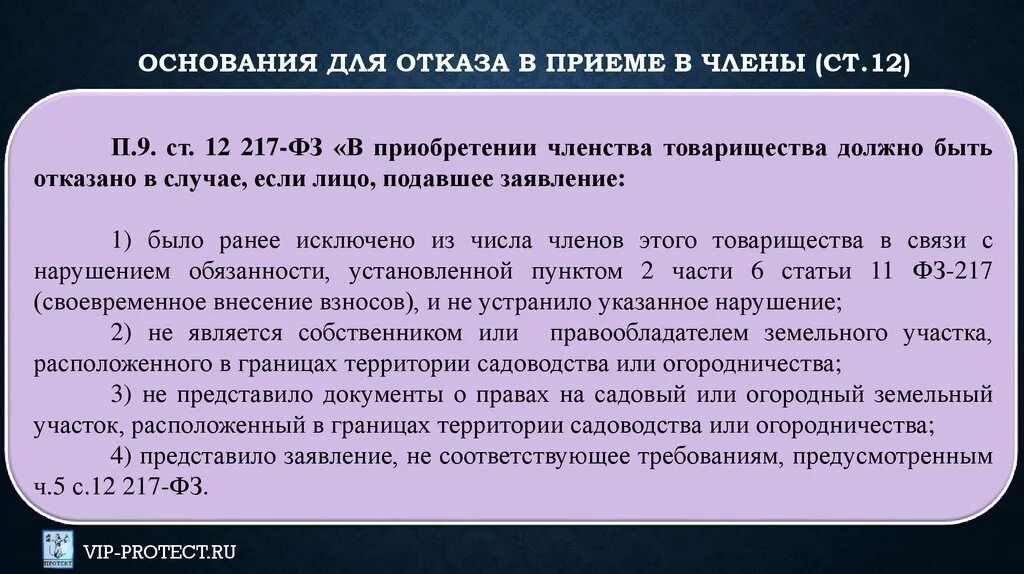 ОСНОВАНИЯ ДЛЯ ОТКАЗА В ПРИЕМЕ В ЧЛЕНЫ (СТ.12)

П.9. ст. 12 217-ФЗ «В приобретении членства товарищества должно быть отказано в случае, если лицо, подавшее заявление:

1) было ранее исключено из числа членов этого товарищества в связи с нарушением обязанности, установленной пунктом 2 части 6 статьи 11 ФЗ-217 (своевременное внесение взносов), и не устранило указанное нарушение;

2) не является собственником или правообладателем земельного участка, расположенного в границах территории садоводства или огородничества;

3) не представило документы о правах на садовый или огородный земельный участок, расположенный в границах территории садоводства или огородничества;

4) представило заявление, не соответствующее требованиям, предусмотренным ч.5 с.12 217-ФЗ.

ПРОТЕКТ

VIP-PROTECT.RU